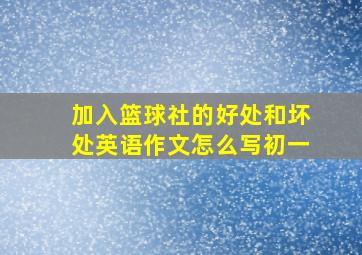 加入篮球社的好处和坏处英语作文怎么写初一